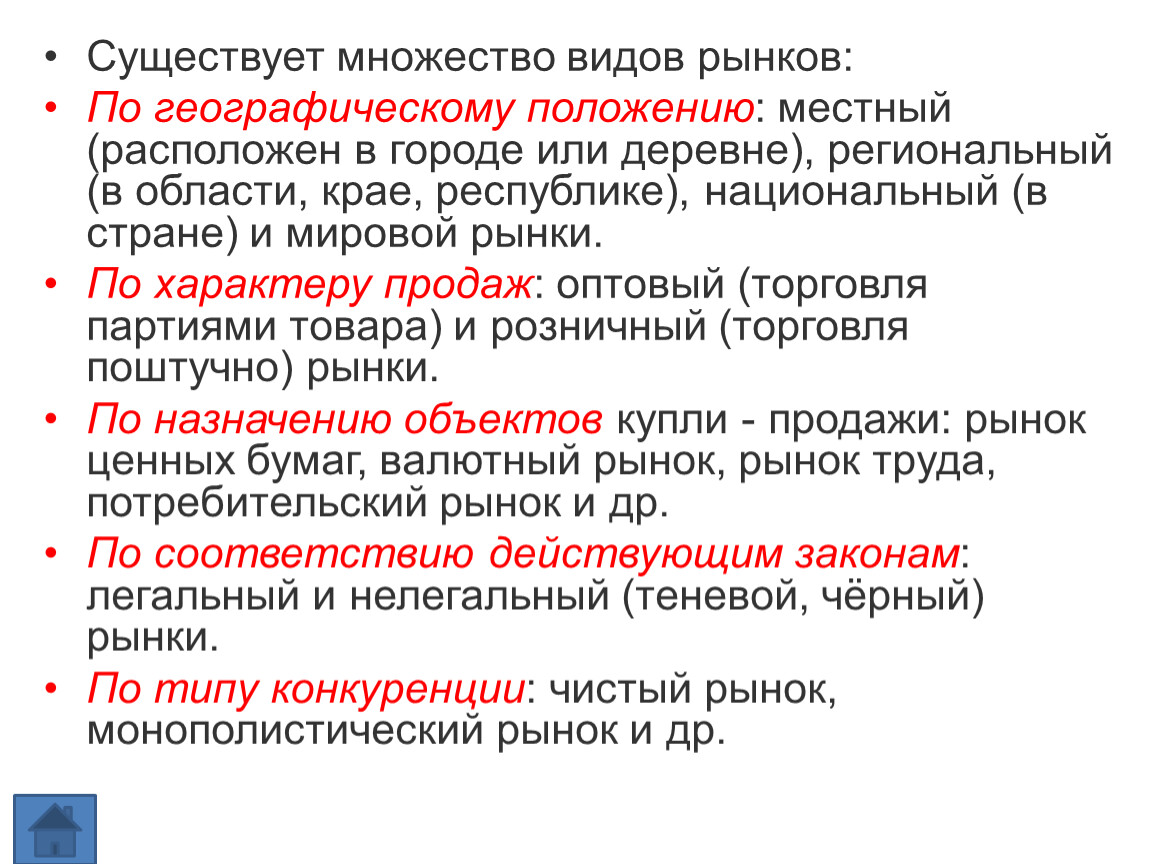 • Существует множество видов рынков:

• По географическому положению: местный (расположен в городе или деревне), региональный (в области, крае, республике), национальный (в стране) и мировой рынки.

• По характеру продаж: оптовый (торговля партиями товара) и розничный (торговля поштучно) рынки.

• По назначению объектов купли - продажи: рынок ценных бумаг, валютный рынок, рынок труда, потребительский рынок и др.

• По соответствию действующим законам: легальный и нелегальный (теневой, чёрный) рынки.

• По типу конкуренции: чистый рынок, монополистический рынок и др.